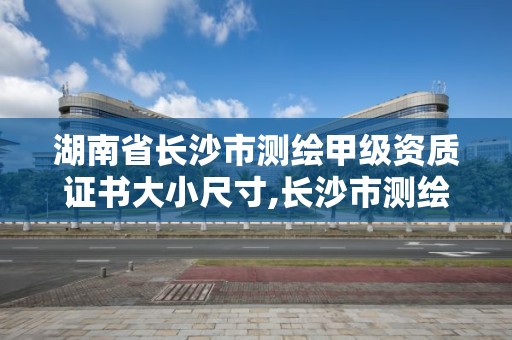 湖南省长沙市测绘甲级资质证书大小尺寸,长沙市测绘